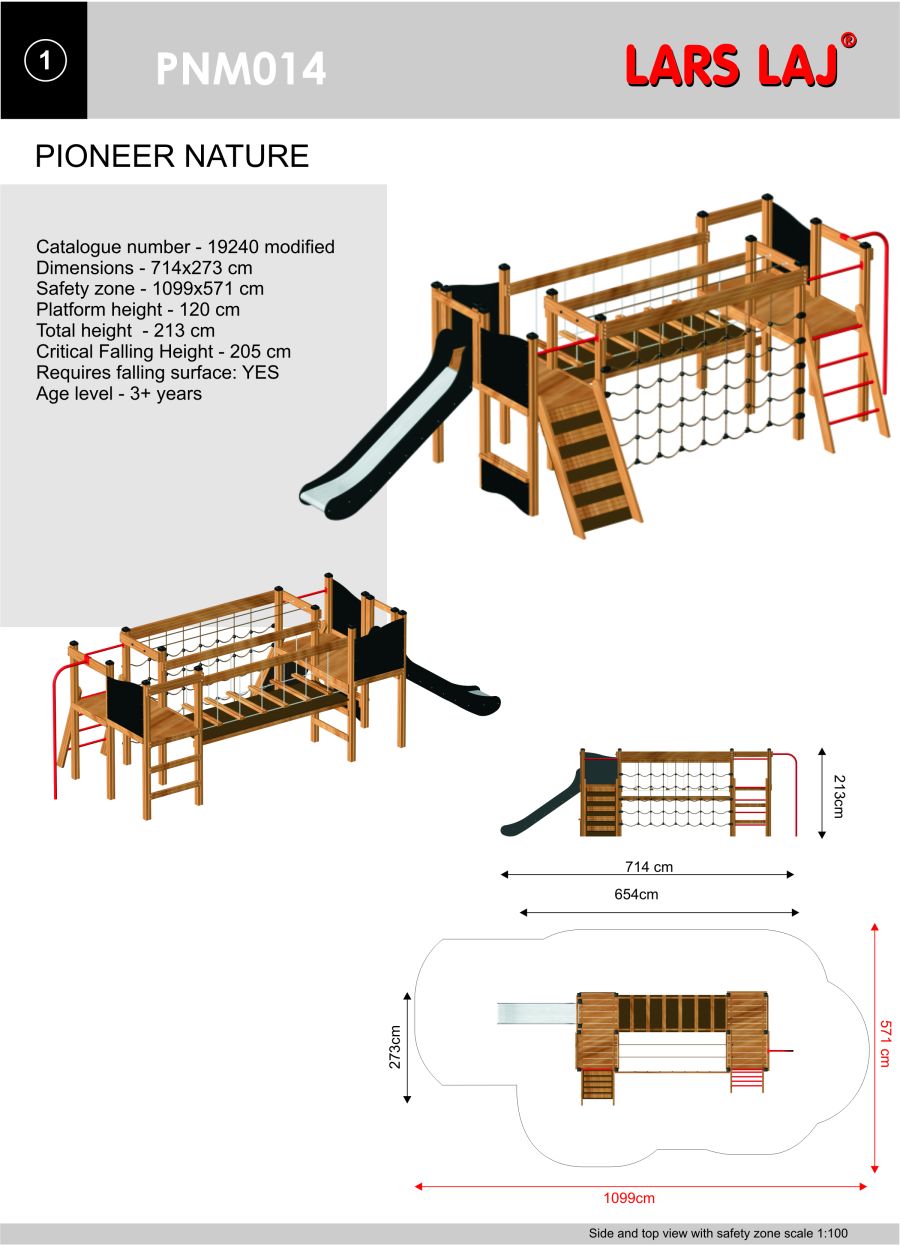 1

PNM014

LARS LAJ®

PIONEER NATURE

Catalogue number - 19240 modified
Dimensions - 714x273 cm
Safety zone - 1099x571 cm
Platform height - 120 cm
Total height - 213 cm
Critical Falling Height - 205 cm
Requires falling surface: YES
Age level - 3+ years

213cm

714 cm

654cm

273cm

571 cm

1099cm

Side and top view with safety zone scale 1:100